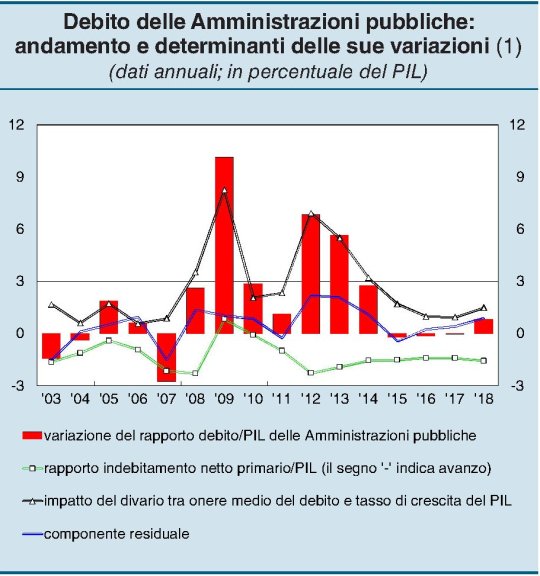 Debito delle Amministrazioni pubbliche: andamento e determinanti delle sue variazioni (1)
(dati annuali; in percentuale del PIL)

12
9
6
3
0
-3

12
9
6
3
0
-3

'03 '04 '05 '06 '07 '08 '09 '10 '11 '12 '13 '14 '15 '16 '17 '18

variazione del rapporto debito/PIL delle Amministrazioni pubbliche
rapporto indebitamento netto primario/PIL (il segno '-' indica avanzo)
impatto del divario tra onere medio del debito e tasso di crescita del PIL
componente residuale